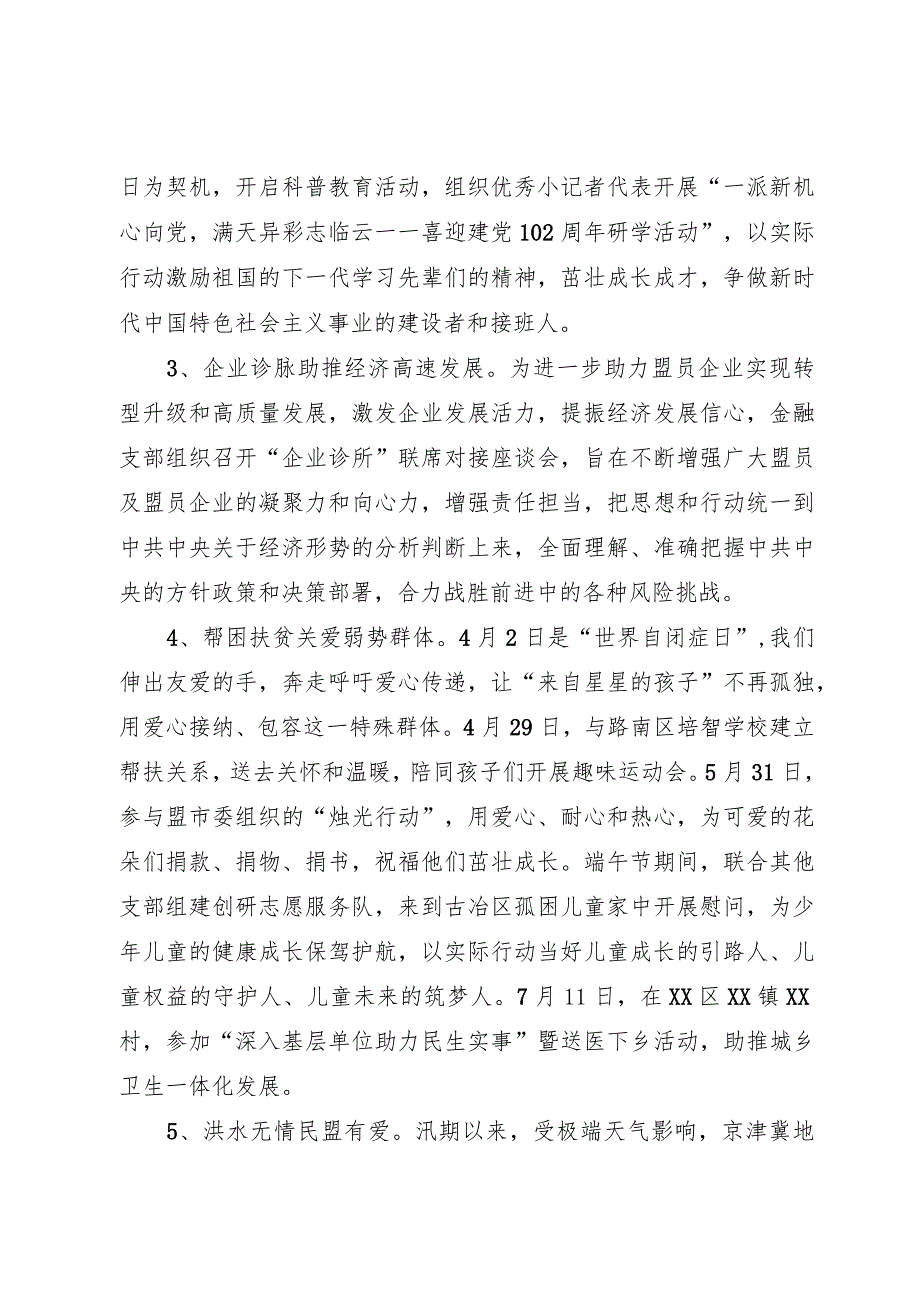 日为契机，开启科普教育活动，组织优秀小记者代表开展“一派新机心向党，满天异彩志临云一一喜迎建党102周年研学活动”，以实际行动激励祖国的下一代学习先辈们的精神，茁壮成长成才，争做新时代中国特色社会主义事业的建设者和接班人。

3、企业诊脉助推经济高速发展。为进一步助力盟员企业实现转型升级和高质量发展，激发企业发展活力，提振经济发展信心，金融支部组织召开“企业诊所”联席对接座谈会，旨在不断增强广大盟员及盟员企业的凝聚力和向心力，增强责任担当，把思想和行动统一到中共中央关于经济形势的分析判断上来，全面理解、准确把握中共中央的方针政策和决策部署，合力战胜前进中的各种风险挑战。

4、帮困扶贫关爱弱势群体。4月2日是“世界自闭症日”,我们伸出友爱的手，奔走呼吁爱心传递，让“来自星星的孩子”不再孤独，用爱心接纳、包容这一特殊群体。4月29日，与路南区培智学校建立帮扶关系，送去关怀和温暖，陪同孩子们开展趣味运动会。5月31日，参与盟市委组织的“烛光行动”，用爱心、耐心和热心，为可爱的花朵们捐款、捐物、捐书，祝福他们茁壮成长。端午节期间，联合其他支部组建创研志愿服务队，来到古冶区孤困儿童家中开展慰问，为少年儿童的健康成长保驾护航，以实际行动当好儿童成长的引路人、儿童权益的守护人、儿童未来的筑梦人。7月11日，在XX区XX镇XX村，参加“深入基层单位助力民生实事”暨送医下乡活动，助推城乡卫生一体化发展。

5、洪水无情民盟有爱。汛期以来，受极端天气影响，京津冀地